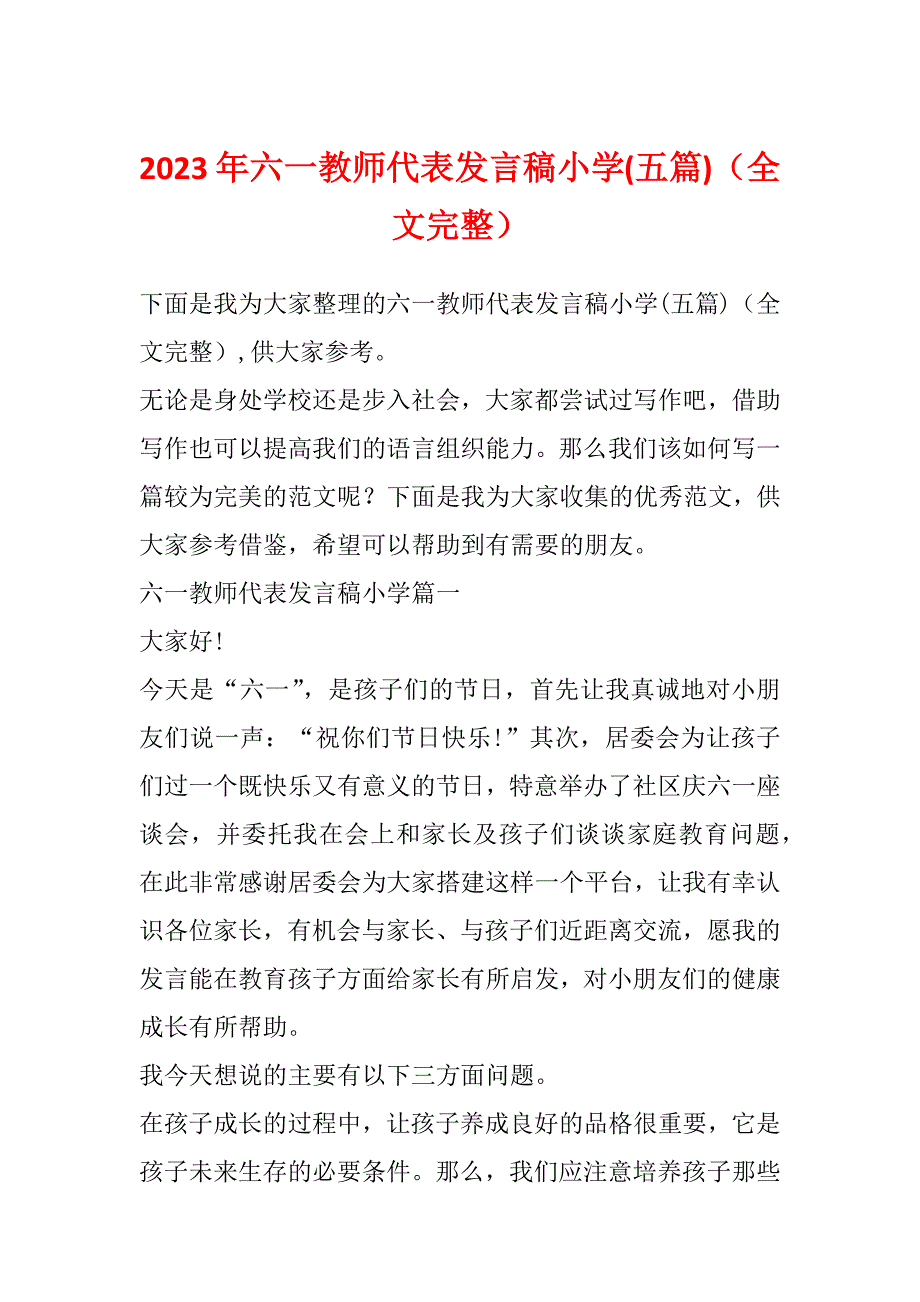 2023年六一教师代表发言稿小学(五篇)（全文完整）

下面是我为大家整理的六一教师代表发言稿小学(五篇)（全文完整），供大家参考。

无论是身处学校还是步入社会，大家都尝试过写作吧，借助写作也可以提高我们的语言组织能力。那么我们该如何写一篇较为完美的范文呢？下面是我为大家收集的优秀范文，供大家参考借鉴，希望可以帮助到有需要的朋友。

六一教师代表发言稿小学篇一

大家好!

今天是“六一”，是孩子们的节日，首先让我真诚地对小朋友们说一声：“祝你们节日快乐!”其次，居委会为让孩子们过一个既快乐又有意义的节日，特意举办了社区庆六一座谈会，并委托我在会上和家长及孩子们谈谈家庭教育问题，在此非常感谢居委会为大家搭建这样一个平台，让我有幸认识各位家长，有机会与家长、与孩子们近距离交流，愿我的发言能在教育孩子方面给家长有所启发，对小朋友们的健康成长有所帮助。

我今天想说的主要有以下三方面问题。

在孩子成长的过程中，让孩子养成良好的品格很重要，它是孩子未来生存的必要条件。那么，我们应注意培养孩子那些